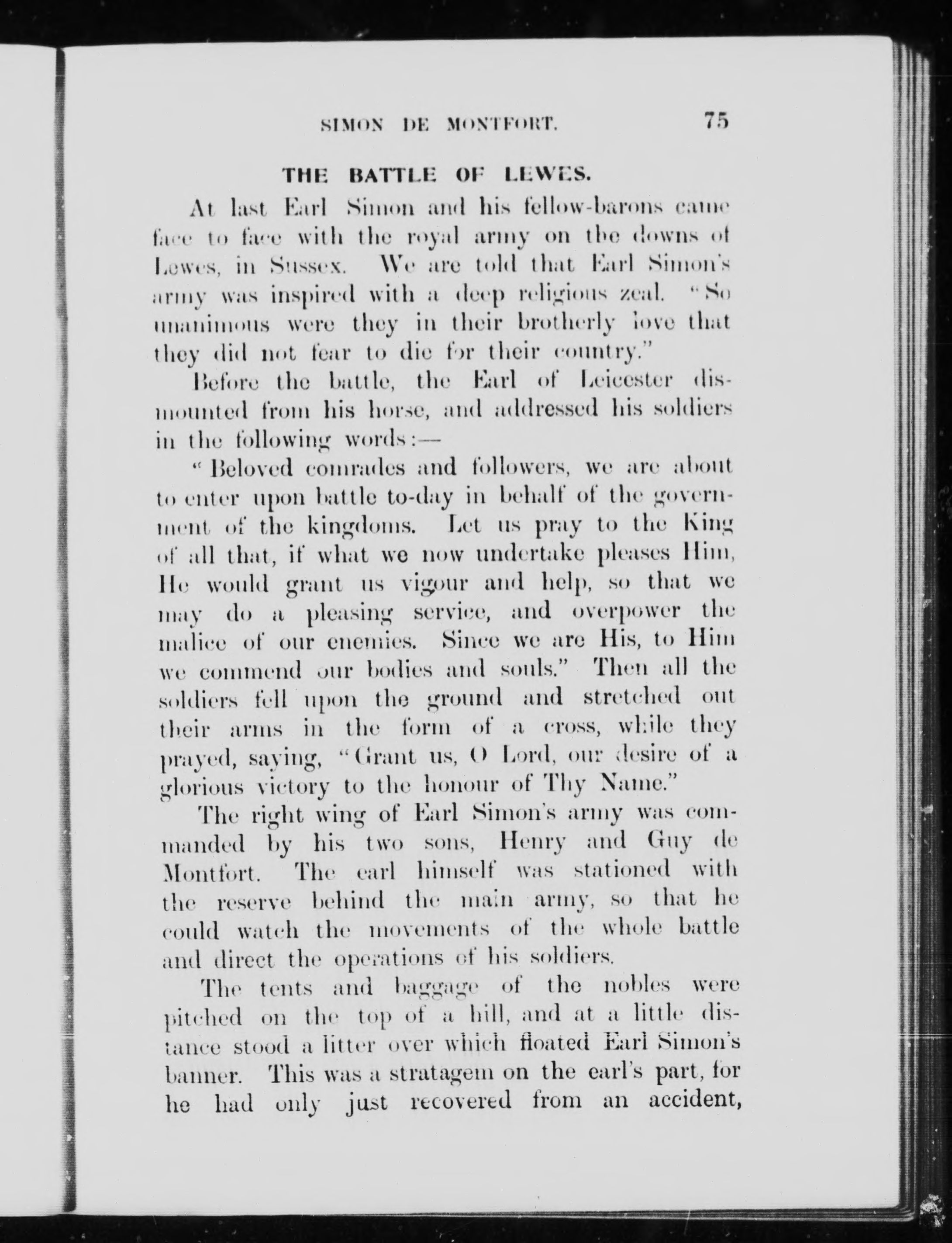 SIMON DE MONTFORT. 75

THE BATTLE OF LEWES.

At last Earl Simon and his fellow-barons came face to face with the royal army on the downs of Lewes, in Sussex. We are told that Earl Simon's army was inspired with a deep religious zeal. "So unanimous were they in their brotherly love that they did not fear to die for their country."

Before the battle, the Earl of Leicester dismounted from his horse, and addressed his soldiers in the following words:—

"Beloved comrades and followers, we are about to enter upon battle to-day in behalf of the government of the kingdoms. Let us pray to the King of all that, if what we now undertake pleases Him, He would grant us vigour and help, so that we may do a pleasing service, and overpower the malice of our enemies. Since we are His, to Him we commend our bodies and souls." Then all the soldiers fell upon the ground and stretched out their arms in the form of a cross, while they prayed, saying, "Grant us, O Lord, our desire of a glorious victory to the honour of Thy Name."

The right wing of Earl Simon's army was commanded by his two sons, Henry and Guy de Montfort. The earl himself was stationed with the reserve behind the main army, so that he could watch the movements of the whole battle and direct the operations of his soldiers.

The tents and baggage of the nobles were pitched on the top of a hill, and at a little distance stood a litter over which floated Earl Simon's banner. This was a stratagem on the earl's part, for he had only just recovered from an accident,